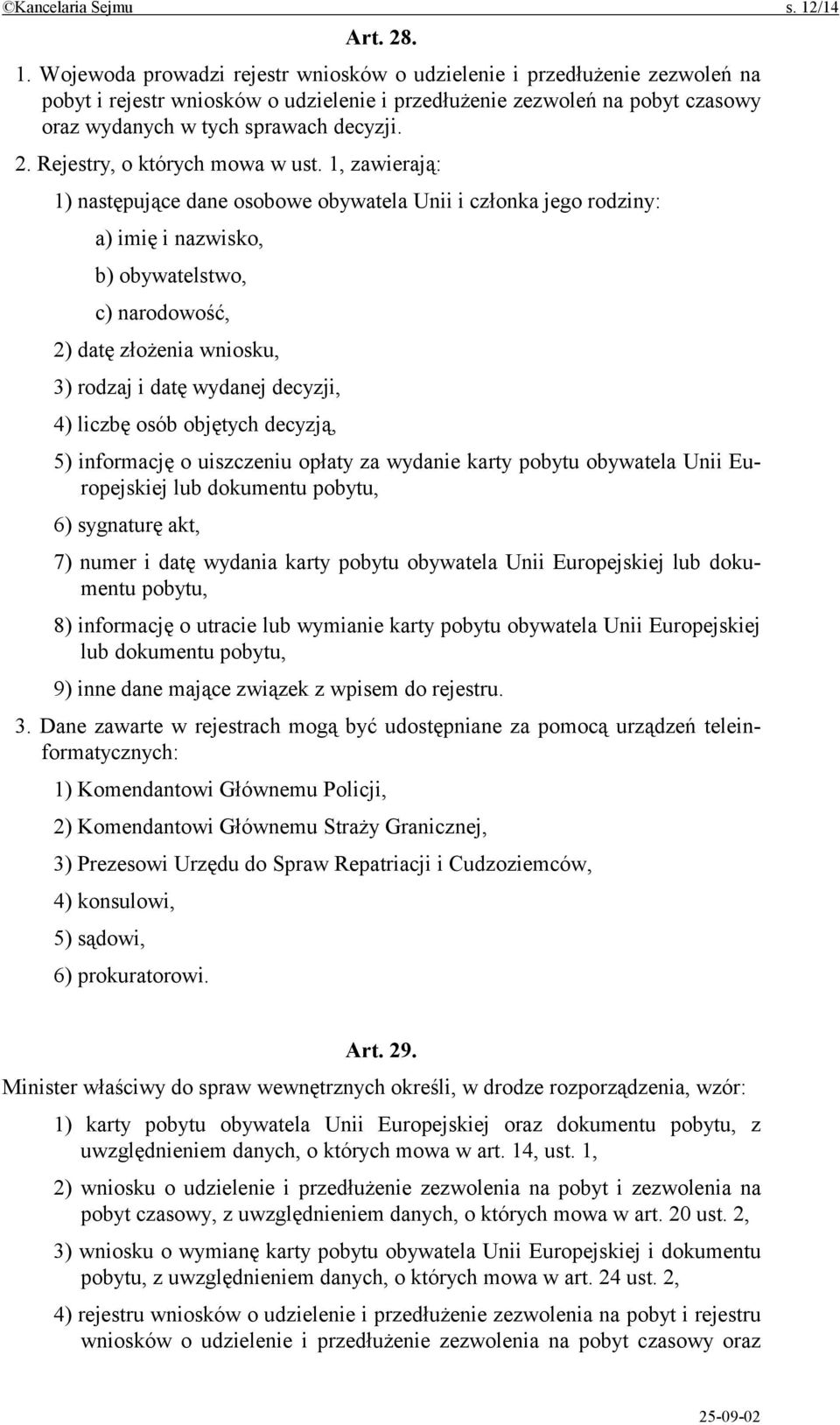 ©Kancelaria Sejmu s. 12/14

Art. 28.

1. Wojewoda prowadzi rejestr wniosków o udzielenie i przedłużenie zezwoleń na pobyt i rejestr wniosków o udzielenie i przedłużenie zezwoleń na pobyt czasowy oraz wydanych w tych sprawach decyzji.

2. Rejestry, o których mowa w ust. 1, zawierają:

1) następujące dane osobowe obywatela Unii i członka jego rodziny:

a) imię i nazwisko,

b) obywatelstwo,

c) narodowość,

2) datę złożenia wniosku,

3) rodzaj i datę wydanej decyzji,

4) liczbę osób objętych decyzją,

5) informację o uiszczeniu opłaty za wydanie karty pobytu obywatela Unii Europejskiej lub dokumentu pobytu,

6) sygnaturę akt,

7) numer i datę wydania karty pobytu obywatela Unii Europejskiej lub dokumentu pobytu,

8) informację o utracie lub wymianie karty pobytu obywatela Unii Europejskiej lub dokumentu pobytu,

9) inne dane mające związek z wpisem do rejestru.

3. Dane zawarte w rejestrach mogą być udostępniane za pomocą urządzeń teleinformatycznych:

1) Komendantowi Głównemu Policji,

2) Komendantowi Głównemu Straży Granicznej,

3) Prezesowi Urzędu do Spraw Repatriacji i Cudzoziemców,

4) konsulowi,

5) sądowi,

6) prokuratorowi.

Art. 29.

Minister właściwy do spraw wewnętrznych określi, w drodze rozporządzenia, wzór:

1) karty pobytu obywatela Unii Europejskiej oraz dokumentu pobytu, z uwzględnieniem danych, o których mowa w art. 14, ust. 1,

2) wniosku o udzielenie i przedłużenie zezwolenia na pobyt i zezwolenia na pobyt czasowy, z uwzględnieniem danych, o których mowa w art. 20 ust. 2,

3) wniosku o wymianę karty pobytu obywatela Unii Europejskiej i dokumentu pobytu, z uwzględnieniem danych, o których mowa w art. 24 ust. 2,

4) rejestru wniosków o udzielenie i przedłużenie zezwolenia na pobyt i rejestru wniosków o udzielenie i przedłużenie zezwolenia na pobyt czasowy oraz

25-09-02